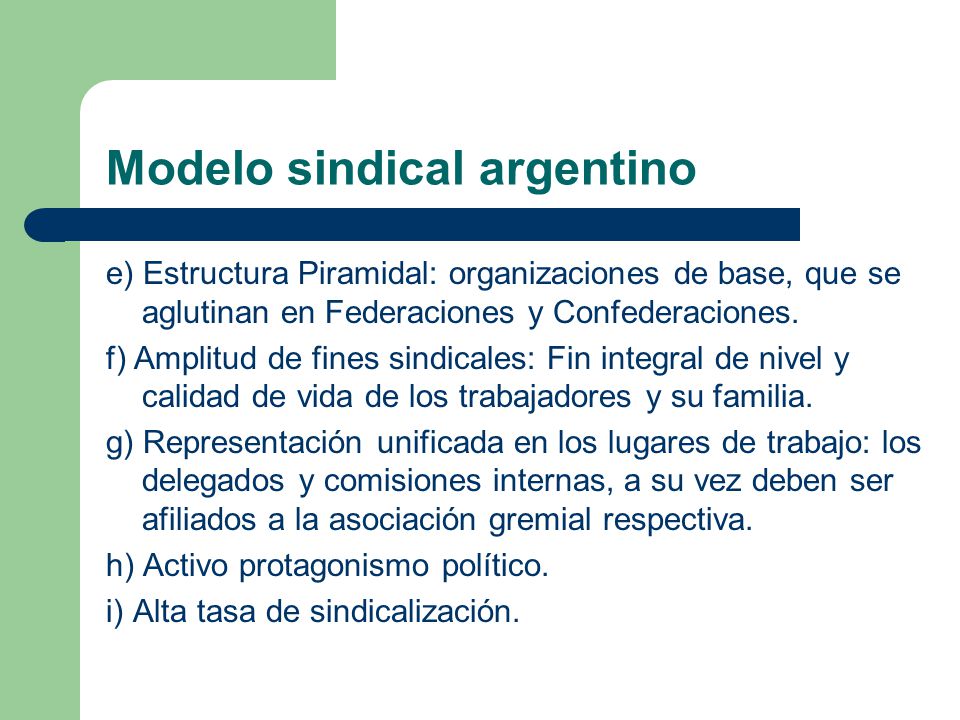 Modelo sindical argentino

e) Estructura Piramidal: organizaciones de base, que se aglutinan en Federaciones y Confederaciones.

f) Amplitud de fines sindicales: Fin integral de nivel y calidad de vida de los trabajadores y su familia.

g) Representación unificada en los lugares de trabajo: los delegados y comisiones internas, a su vez deben ser afiliados a la asociación gremial respectiva.

h) Activo protagonismo político.

i) Alta tasa de sindicalización.